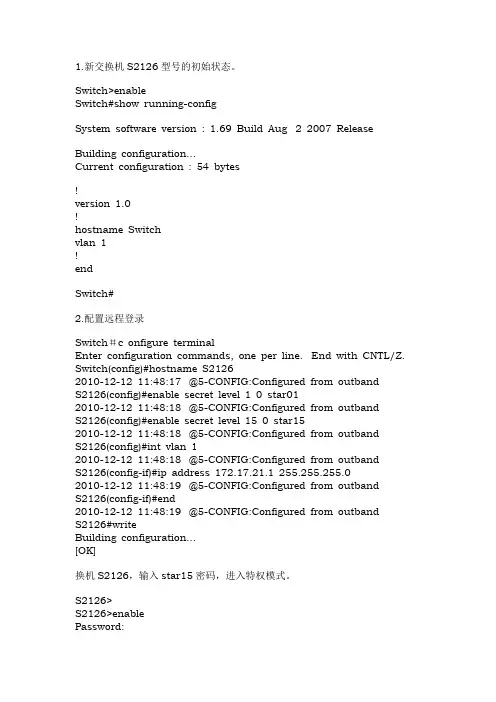 1.新交换机 S2126 型号的初始状态。

Switch>enable
Switch#show running-config

System software version : 1.69 Build Aug 2 2007 Release

Building configuration...
Current configuration : 54 bytes

!
version 1.0
!
hostname Switch
vlan 1
!
end

Switch#

2.配置远程登录

Switch＃c onfigure terminal
Enter configuration commands, one per line. End with CNTL/Z.
Switch(config)#hostname S2126
2010-12-12 11:48:17 @5-CONFIG:Configured from outband
S2126(config)#enable secret level 1 0 star01
2010-12-12 11:48:18 @5-CONFIG:Configured from outband
S2126(config)#enable secret level 15 0 star15
2010-12-12 11:48:18 @5-CONFIG:Configured from outband
S2126(config)#int vlan 1
2010-12-12 11:48:18 @5-CONFIG:Configured from outband
S2126(config-if)#ip address 172.17.21.1 255.255.255.0
2010-12-12 11:48:19 @5-CONFIG:Configured from outband
S2126(config-if)#end
2010-12-12 11:48:19 @5-CONFIG:Configured from outband
S2126#write
Building configuration...
[OK]

换机 S2126，输入 star15 密码，进入特权模式。

S2126>
S2126>enable
Password: